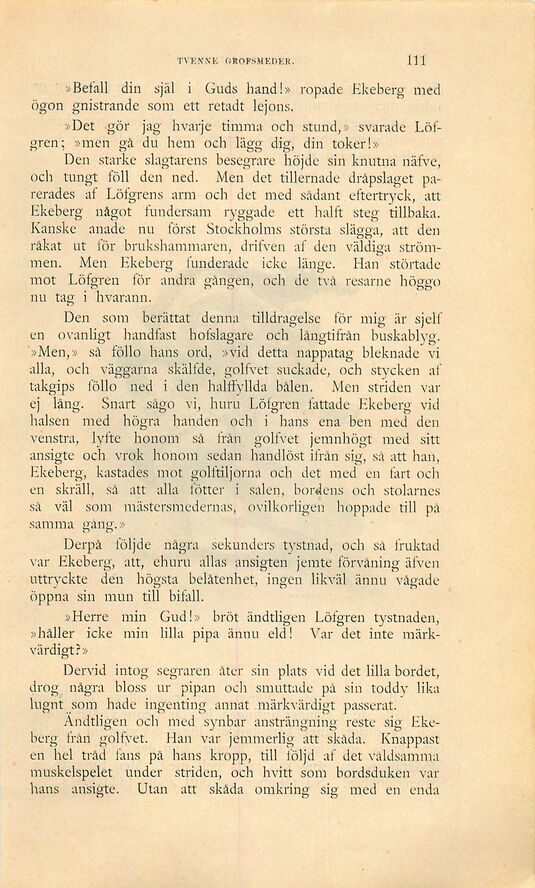 TVENNE GROFSMEDER. 111

»Befall din själ i Guds hand!» ropade Ekeberg med ögon gnistrande som ett retadt lejons.

»Det gör jag hvarje timma och stund,» svarade Löfgren; »men gå du hem och lägg dig, din toker!»

Den starke slagtarens besegrare höjde sin knutna näfve, och tungt föll den ned. Men det tillernade dråpslaget parerades af Löfgrens arm och det med sådant eftertryck, att Ekeberg något fundersam ryggade ett halft steg tillbaka. Kanske anade nu först Stockholms största slägga, att den råkat ut för brukshammaren, drifven af den väldiga strömmen. Men Ekeberg funderade icke länge. Han störtade mot Löfgren för andra gången, och de två resarne höggo nu tag i hvarann.

Den som berättat denna tilldragelse för mig är sjelf en ovanligt handfast hofslagare och långtifrån buskablyg. »Men,» så föllo hans ord, »vid detta nappatag bleknade vi alla, och väggarna skälfde, golfvet suckade, och stycken af takgips föllo ned i den halffyllda bålen. Men striden var ej lång. Snart sågo vi, huru Löfgren fattade Ekeberg vid halsen med högra handen och i hans ena ben med den venstra, lyfte honom så från golfvet jemnhögt med sitt ansigte och vrok honom sedan handlöst ifrån sig, så att han, Ekeberg, kastades mot golftiljorna och det med en fart och en skräll, så att alla fötter i salen, bordens och stolarnes så väl som mästersmedernas, ovilkorligen hoppade till på samma gång.»

Derpå följde några sekunders tystnad, och så fruktad var Ekeberg, att, ehuru allas ansigten jemte förvåning äfven uttryckte den högsta belåtenhet, ingen likväl ännu vågade öppna sin mun till bifall.

»Herre min Gud!» bröt ändtligen Löfgren tystnaden, »håller icke min lilla pipa ännu eld! Var det inte märkvärdigt?»

Dervid intog segraren åter sin plats vid det lilla bordet, drog några bloss ur pipan och smuttade på sin toddy lika lugnt som hade ingenting annat märkvärdigt passerat.

Ändtligen och med synbar ansträngning reste sig Ekeberg från golfvet. Han var jemmerlig att skåda. Knappast en hel tråd fans på hans kropp, till följd af det våldsamma muskelspelet under striden, och hvitt som bordsduken var hans ansigte. Utan att skåda omkring sig med en enda